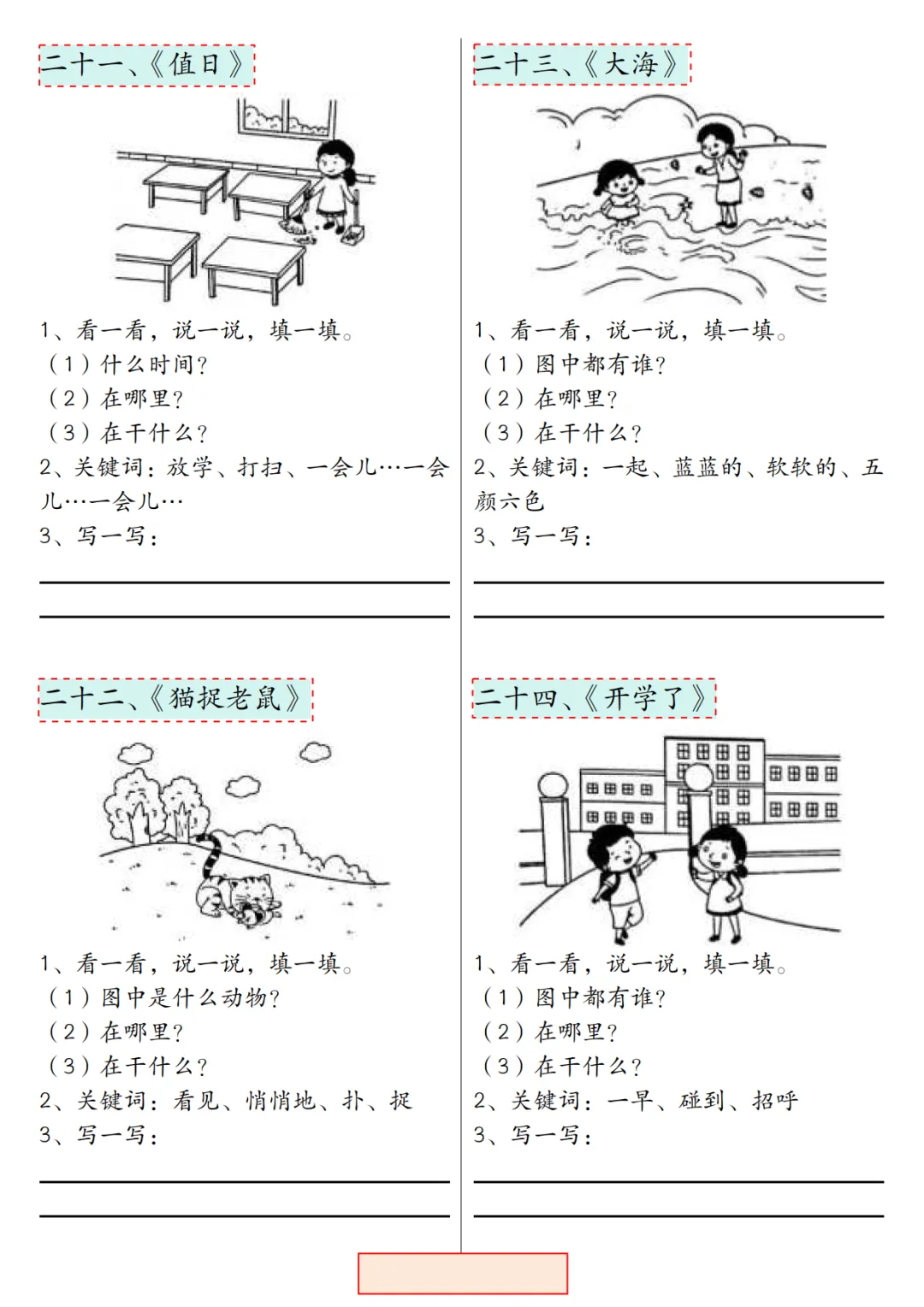 二十一、《值日》

1、看一看，说一说，填一填。
（1）什么时间？
（2）在哪里？
（3）在干什么？
2、关键词：放学、打扫、一会儿…一会儿…一会儿…
3、写一写：
____
____

二十二、《猫捉老鼠》

1、看一看，说一说，填一填。
（1）图中是什么动物？
（2）在哪里？
（3）在干什么？
2、关键词：看见、悄悄地、扑、捉
3、写一写：
____
____

二十三、《大海》

1、看一看，说一说，填一填。
（1）图中都有谁？
（2）在哪里？
（3）在干什么？
2、关键词：一起、蓝蓝的、软软的、五颜六色
3、写一写：
____
____

二十四、《开学了》

1、看一看，说一说，填一填。
（1）图中都有谁？
（2）在哪里？
（3）在干什么？
2、关键词：一早、碰到、招呼
3、写一写：
____
____